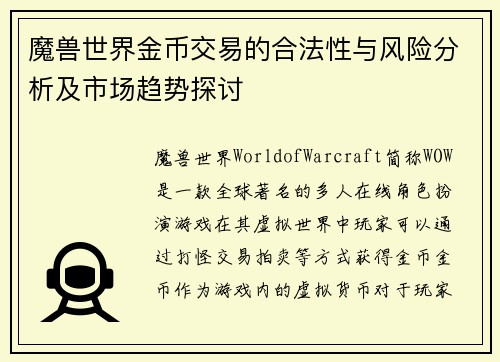 魔兽世界金币交易的合法性与风险分析及市场趋势探讨

魔兽世界WorldofWarcraft简称WOW是一款全球著名的多人在线角色扮演游戏在其虚拟世界中玩家可以通过打怪交易拍卖等方式获得金币金币作为游戏内的虚拟货币对于玩家